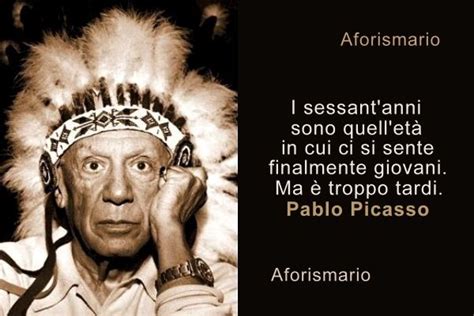 Aforismario

I sessant'anni sono quell'età in cui ci si sente finalmente giovani. Ma è troppo tardi.
Pablo Picasso

Aforismario